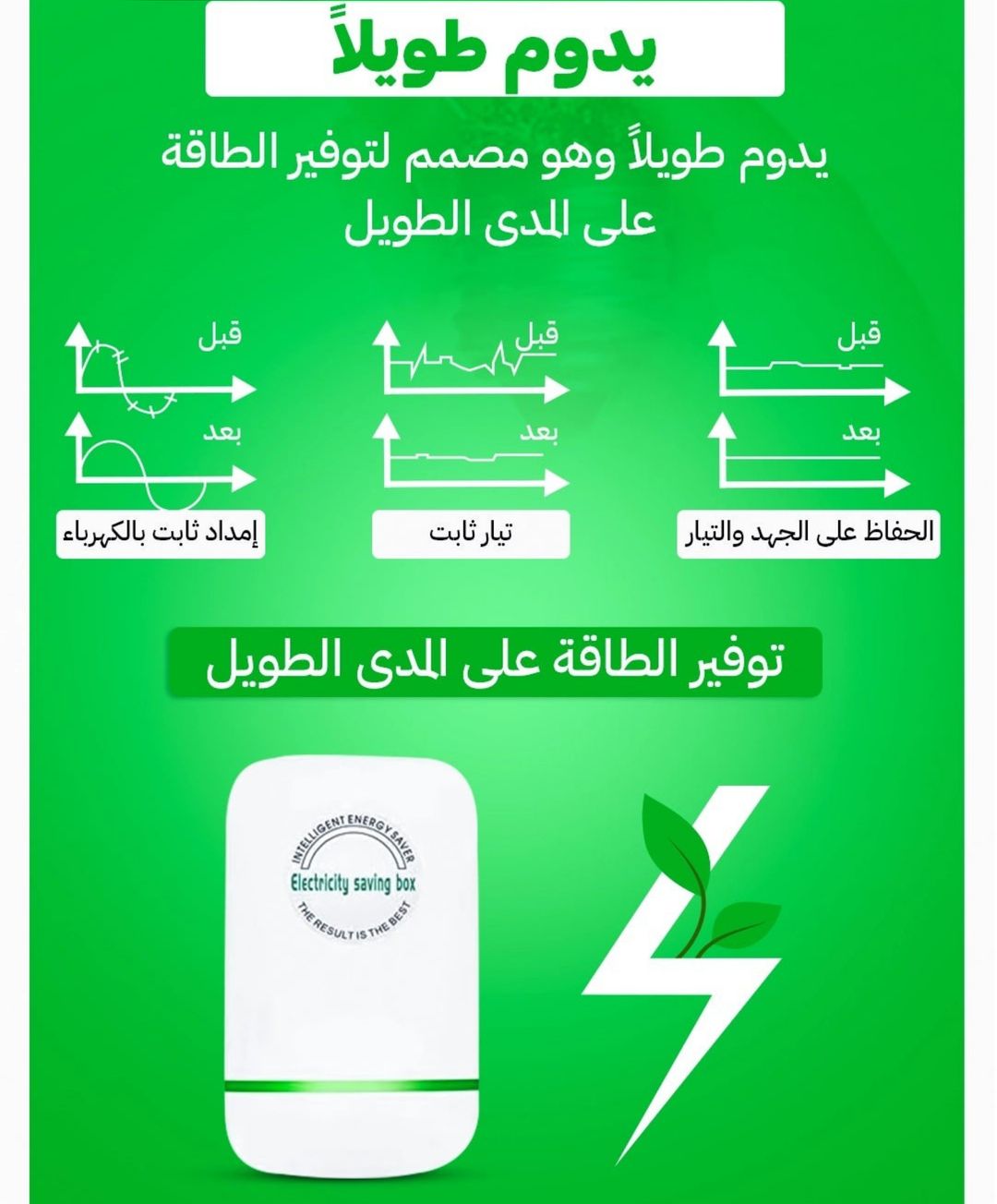 يدوم طويلاً

يدوم طويلاً وهو مصمم لتوفير الطاقة على المدى الطويل

قبل
بعد
الحفاظ على الجهد والتيار

قبل
بعد
تيار ثابت

قبل
بعد
إمداد ثابت بالكهرباء

توفير الطاقة على المدى الطويل

INTELLIGENT ENERGY SAVER
Electricity saving box
THE RESULT IS THE BEST